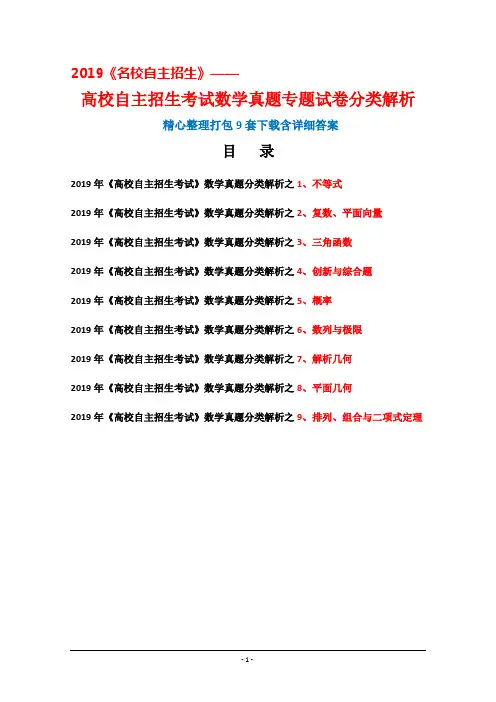 2019《名校自主招生》——

高校自主招生考试数学真题专题试卷分类解析

精心整理打包9套下载含详细答案

目 录

2019年《高校自主招生考试》数学真题分类解析之1、不等式

2019年《高校自主招生考试》数学真题分类解析之2、复数、平面向量

2019年《高校自主招生考试》数学真题分类解析之3、三角函数

2019年《高校自主招生考试》数学真题分类解析之4、创新与综合题

2019年《高校自主招生考试》数学真题分类解析之5、概率

2019年《高校自主招生考试》数学真题分类解析之6、数列与极限

2019年《高校自主招生考试》数学真题分类解析之7、解析几何

2019年《高校自主招生考试》数学真题分类解析之8、平面几何

2019年《高校自主招生考试》数学真题分类解析之9、排列、组合与二项式定理

- 1 -